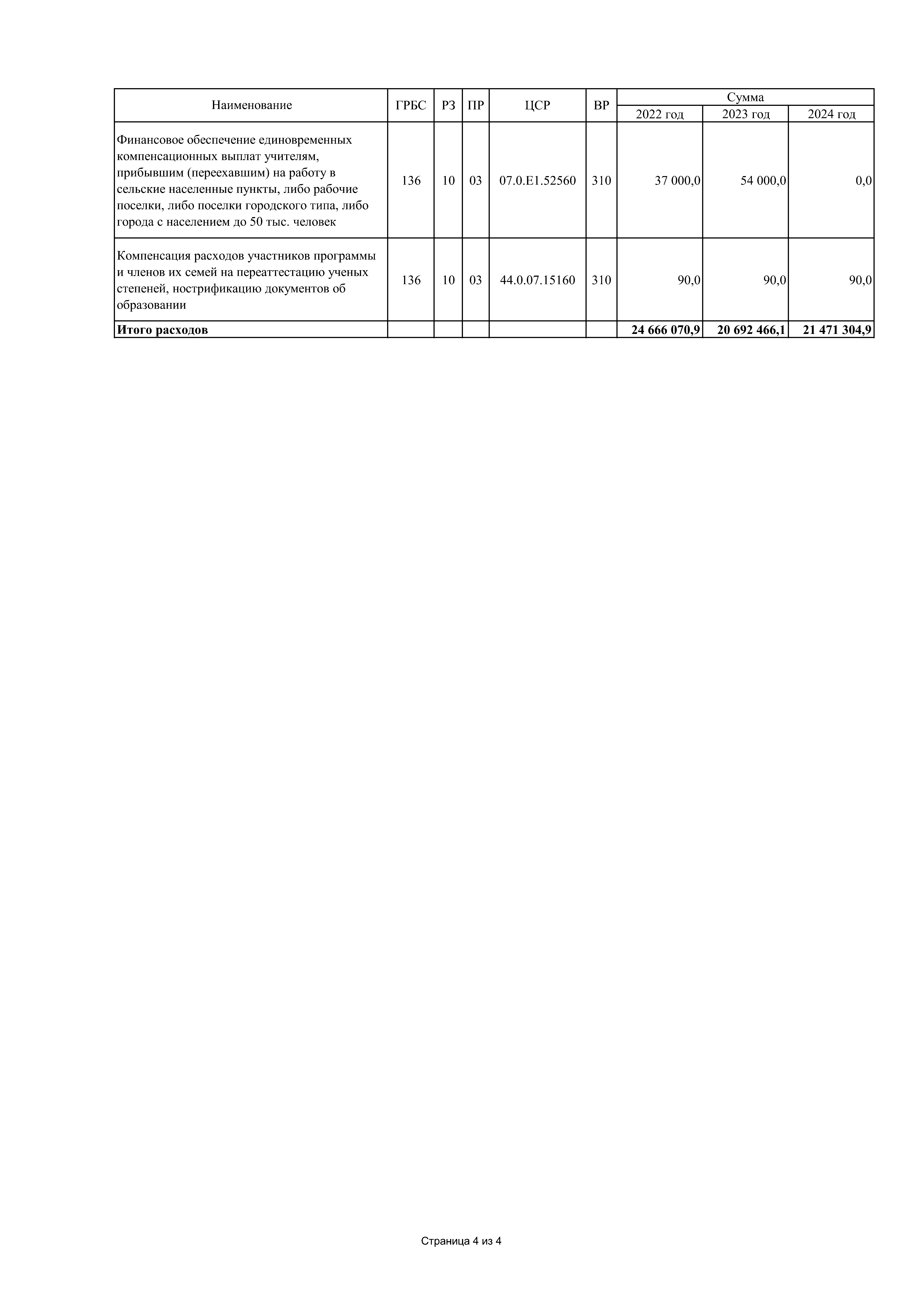 | Наименование | ГРБС | РЗ | ПР | ЦСР | ВР | Сумма | | |
|---|---|---|---|---|---|---|---|---|
| | | | | | | 2022 год | 2023 год | 2024 год |
| Финансовое обеспечение единовременных компенсационных выплат учителям, прибывшим (переехавшим) на работу в сельские населенные пункты, либо рабочие поселки, либо поселки городского типа, либо города с населением до 50 тыс. человек | 136 | 10 | 03 | 07.0.E1.52560 | 310 | 37 000,0 | 54 000,0 | 0,0 |
| Компенсация расходов участников программы и членов их семей на переаттестацию ученых степеней, нострификацию документов об образовании | 136 | 10 | 03 | 44.0.07.15160 | 310 | 90,0 | 90,0 | 90,0 |
| Итого расходов | | | | | | 24 666 070,9 | 20 692 466,1 | 21 471 304,9 |

Страница 4 из 4